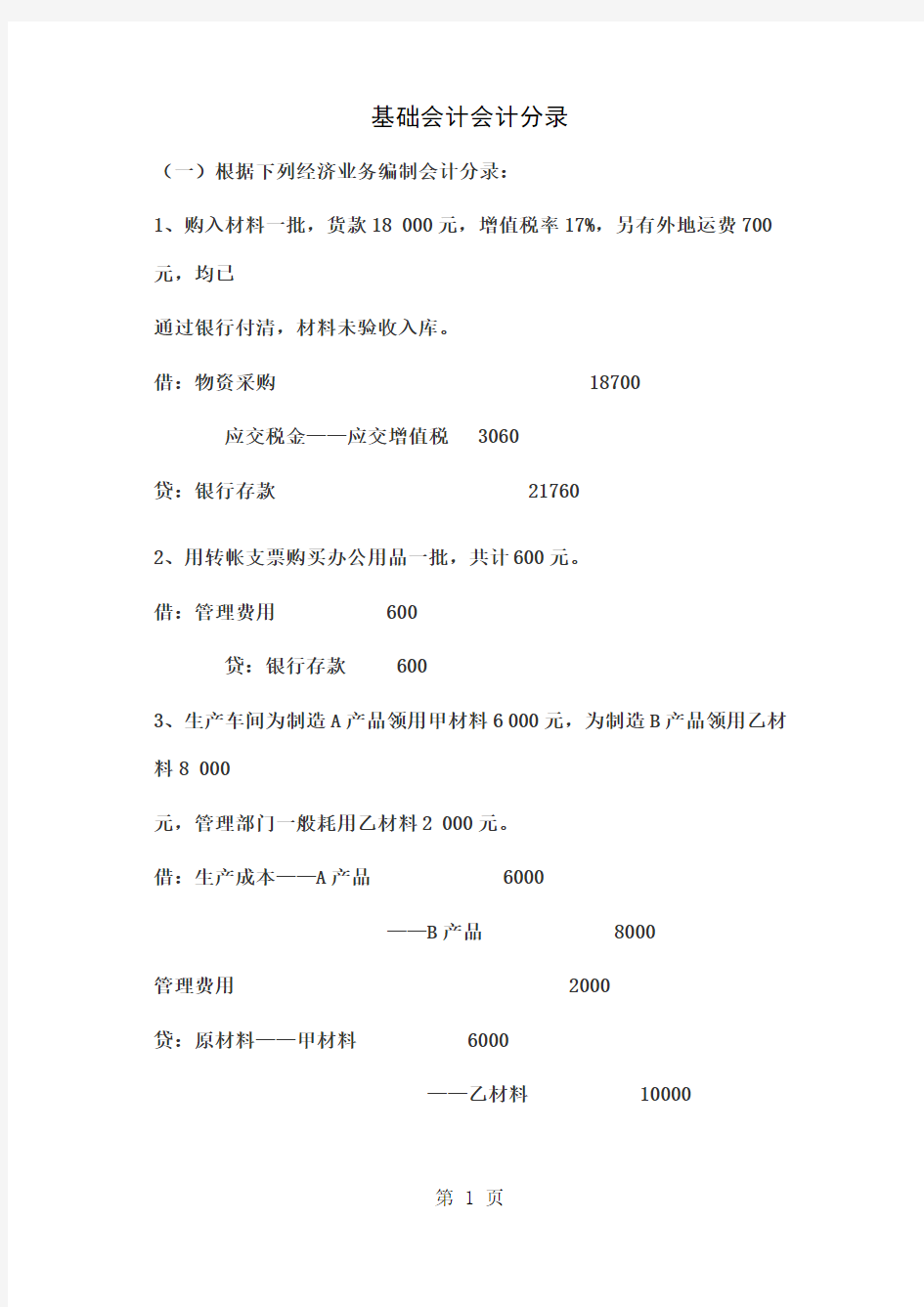 基础会计会计分录

（一）根据下列经济业务编制会计分录：

1、购入材料一批，货款 18 000 元，增值税率 17%，另有外地运费 700 元，均已

通过银行付清，材料未验收入库。

借：物资采购 18700

应交税金——应交增值税 3060

贷：银行存款 21760

2、用转帐支票购买办公用品一批，共计 600 元。

借：管理费用 600

贷：银行存款 600

3、生产车间为制造 A 产品领用甲材料 6 000 元，为制造 B 产品领用乙材料 8 000

元，管理部门一般耗用乙材料 2 000 元。

借：生产成本——A 产品 6000

——B 产品 8000

管理费用 2000

贷：原材料——甲材料 6000

——乙材料 10000

第 1 页